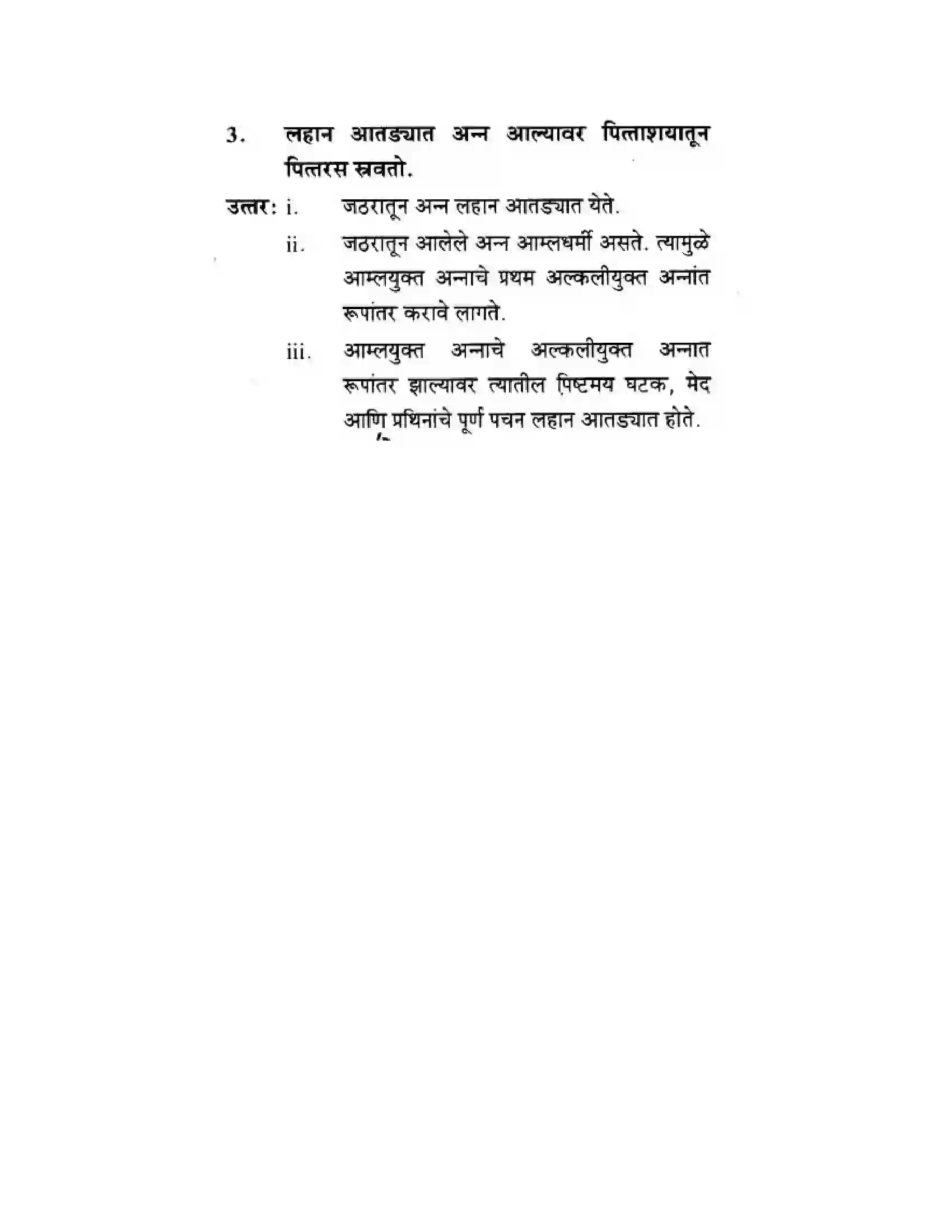 3. लहान आतड्यात अन्न आल्यावर पित्ताशयातून पित्तरस स्रवतो.

उत्तर: i. जठरातून अन्न लहान आतड्यात येते.

ii. जठरातून आलेले अन्न आम्लधर्मी असते. त्यामुळे आम्लयुक्त अन्नाचे प्रथम अल्कलीयुक्त अन्नांत रूपांतर करावे लागते.

iii. आम्लयुक्त अन्नाचे अल्कलीयुक्त अन्नात रूपांतर झाल्यावर त्यातील पिष्टमय घटक, मेद आणि प्रथिनांचे पूर्ण पचन लहान आतड्यात होते.